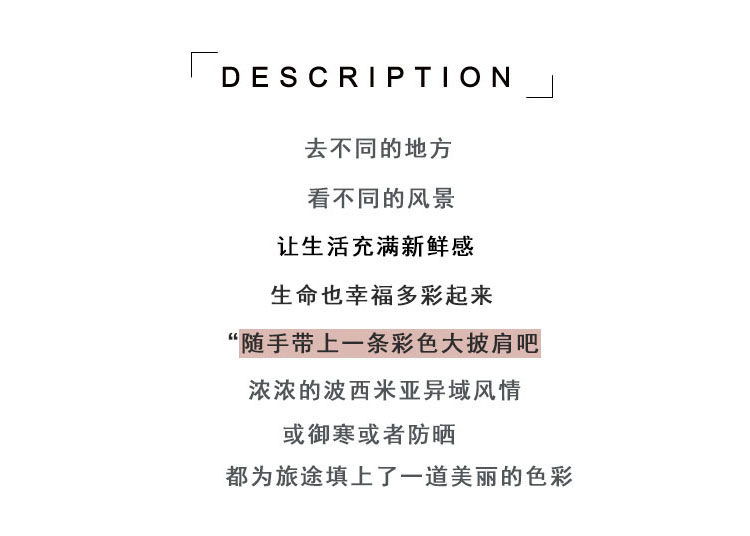 DESCRIPTION

去不同的地方

看不同的风景

让生活充满新鲜感

生命也幸福多彩起来

“随手带上一条彩色大披肩吧

浓浓的波西米亚异域风情

或御寒或者防晒

都为旅途填上了一道美丽的色彩